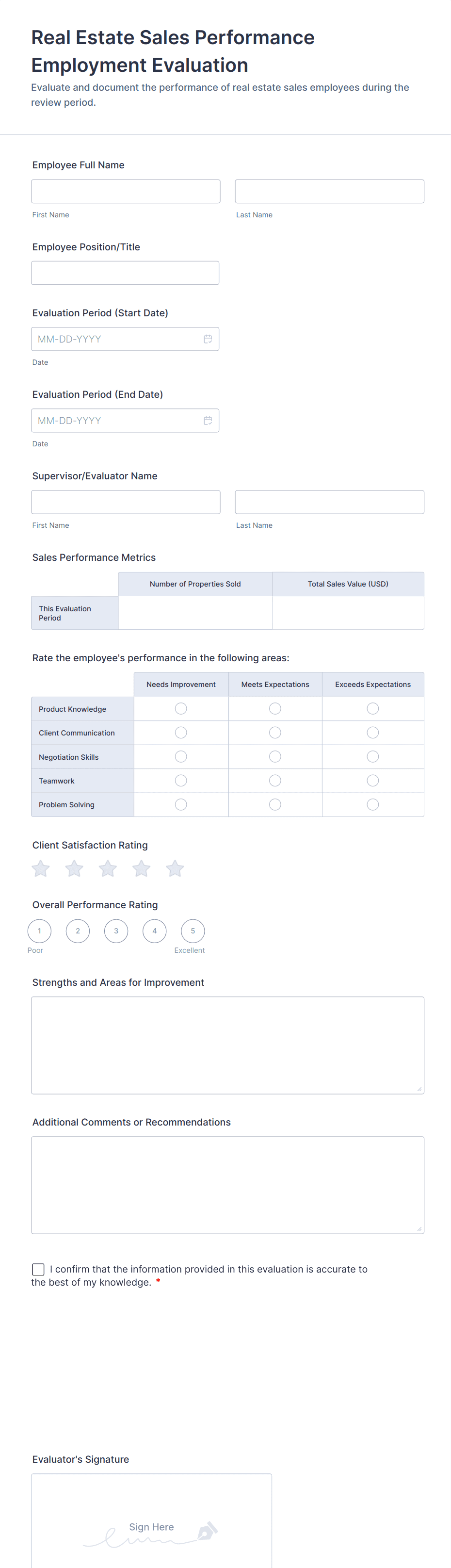 Real Estate Sales Performance Employment Evaluation

Evaluate and document the performance of real estate sales employees during the review period.

Employee Full Name

First Name

Last Name

Employee Position/Title

Evaluation Period (Start Date)

MM-DD-YYYY

Date

Evaluation Period (End Date)

MM-DD-YYYY

Date

Supervisor/Evaluator Name

First Name

Last Name

Sales Performance Metrics

| | Number of Properties Sold | Total Sales Value (USD) |
|---|---|---|
| This Evaluation Period | | |

Rate the employee's performance in the following areas:

| | Needs Improvement | Meets Expectations | Exceeds Expectations |
|---|---|---|---|
| Product Knowledge | | | |
| Client Communication | | | |
| Negotiation Skills | | | |
| Teamwork | | | |
| Problem Solving | | | |

Client Satisfaction Rating

Overall Performance Rating

1 2 3 4 5

Poor

Excellent

Strengths and Areas for Improvement

Additional Comments or Recommendations

I confirm that the information provided in this evaluation is accurate to the best of my knowledge. *

Evaluator's Signature

Sign Here